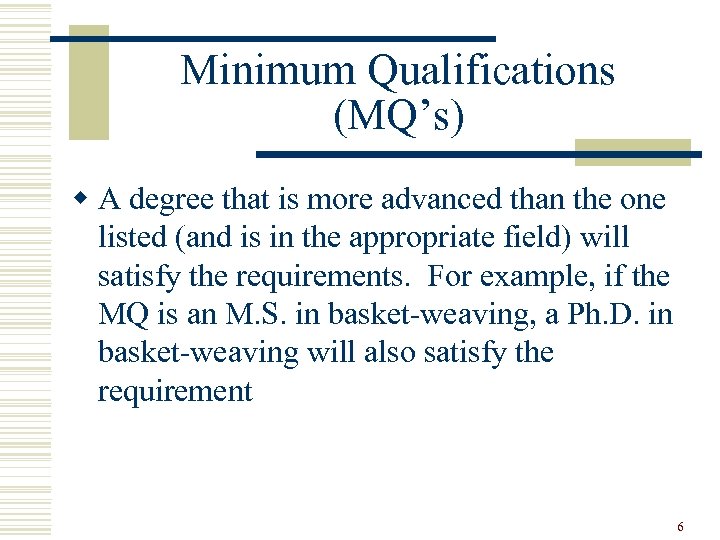 Minimum Qualifications (MQ's)

• A degree that is more advanced than the one listed (and is in the appropriate field) will satisfy the requirements. For example, if the MQ is an M.S. in basket-weaving, a Ph.D. in basket-weaving will also satisfy the requirement

6